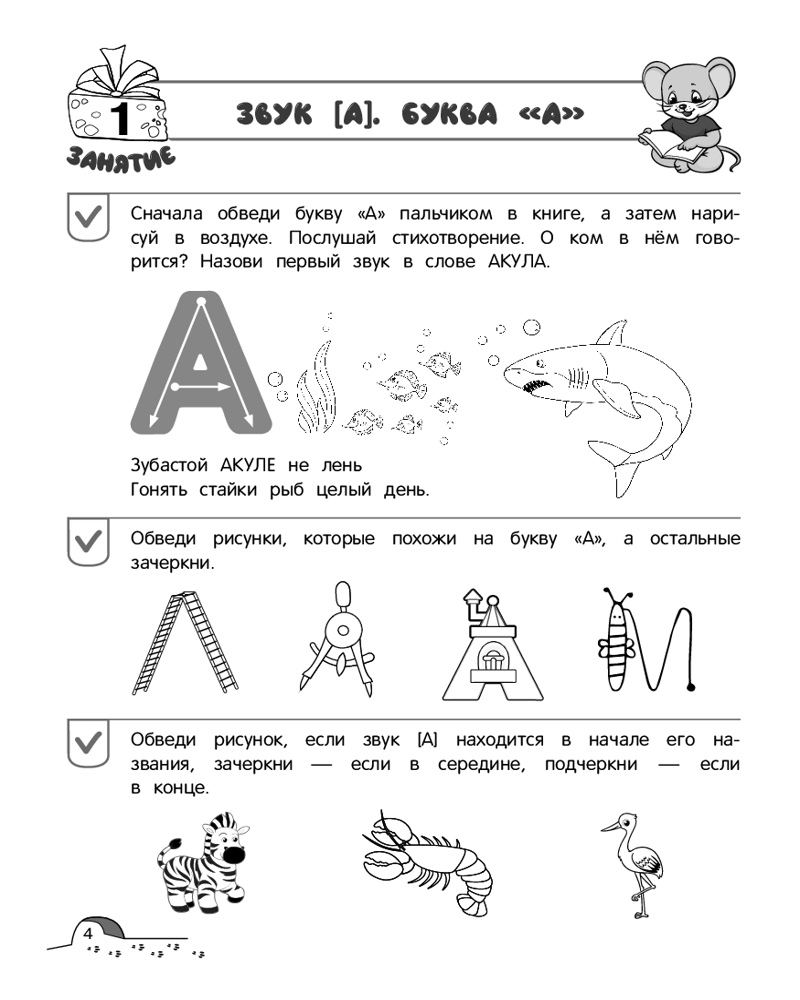 1
ЗАНЯТИЕ

ЗВУК [А]. БУКВА «А»

Сначала обведи букву «А» пальчиком в книге, а затем нарисуй в воздухе. Послушай стихотворение. О ком в нём говорится? Назови первый звук в слове АКУЛА.

А

Зубастой АКУЛЕ не лень
Гонять стайки рыб целый день.

Обведи рисунки, которые похожи на букву «А», а остальные зачеркни.

Обведи рисунок, если звук [А] находится в начале его названия, зачеркни — если в середине, подчеркни — если в конце.

4